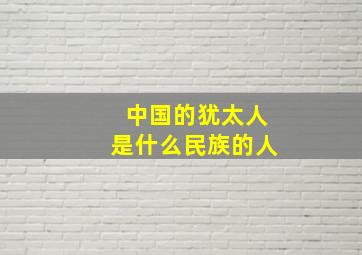 中国的犹太人
是什么民族的人